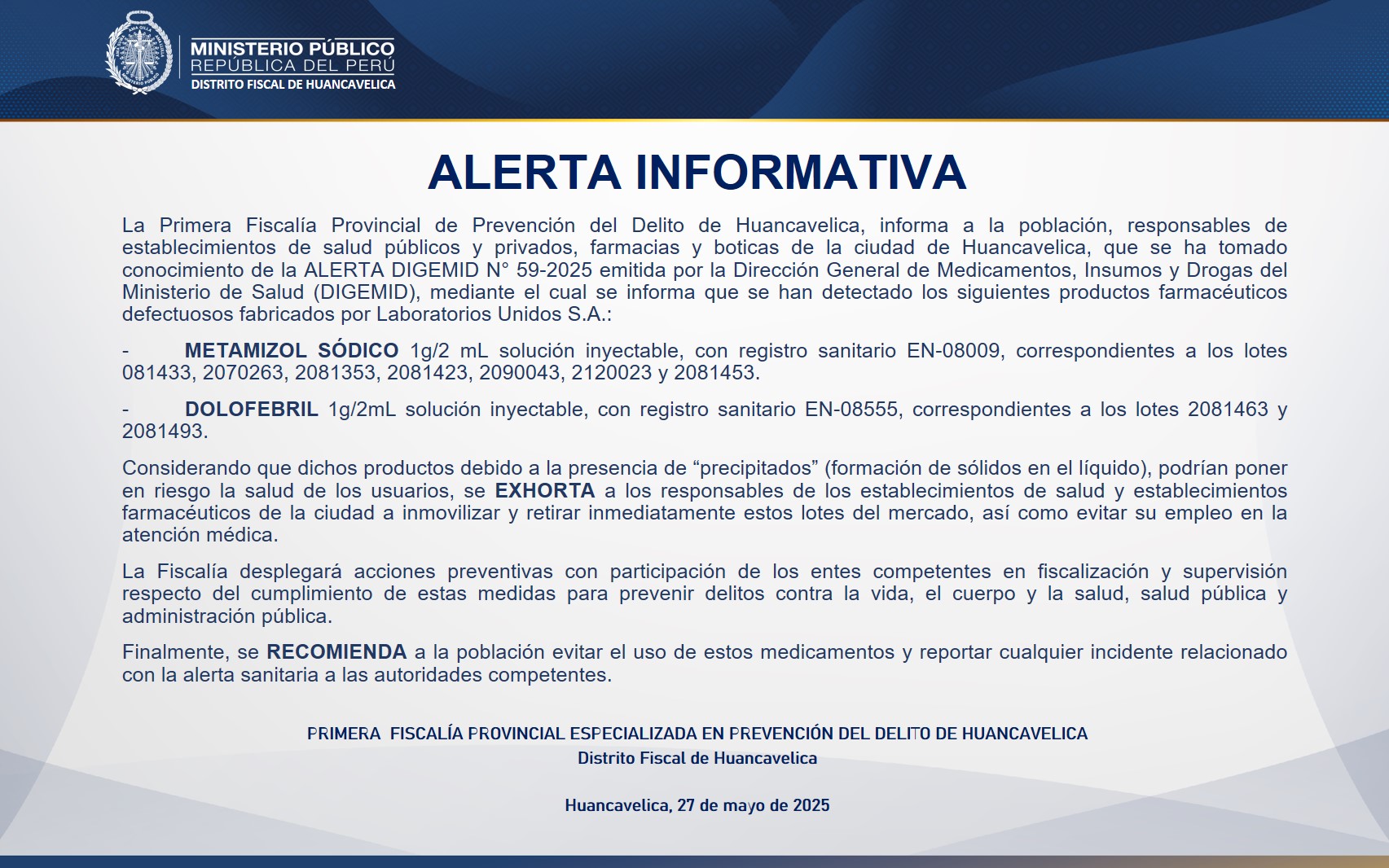 MINISTERIO PÚBLICO
REPÚBLICA DEL PERÚ
DISTRITO FISCAL DE HUANCAVELICA

ALERTA INFORMATIVA

La Primera Fiscalía Provincial de Prevención del Delito de Huancavelica, informa a la población, responsables de establecimientos de salud públicos y privados, farmacias y boticas de la ciudad de Huancavelica, que se ha tomado conocimiento de la ALERTA DIGEMID N° 59-2025 emitida por la Dirección General de Medicamentos, Insumos y Drogas del Ministerio de Salud (DIGEMID), mediante el cual se informa que se han detectado los siguientes productos farmacéuticos defectuosos fabricados por Laboratorios Unidos S.A.:

- METAMIZOL SÓDICO 1g/2 mL solución inyectable, con registro sanitario EN-08009, correspondientes a los lotes 081433, 2070263, 2081353, 2081423, 2090043, 2120023 y 2081453.

- DOLOFEBRIL 1g/2mL solución inyectable, con registro sanitario EN-08555, correspondientes a los lotes 2081463 y 2081493.

Considerando que dichos productos debido a la presencia de “precipitados” (formación de sólidos en el líquido), podrían poner en riesgo la salud de los usuarios, se EXHORTA a los responsables de los establecimientos de salud y establecimientos farmacéuticos de la ciudad a inmovilizar y retirar inmediatamente estos lotes del mercado, así como evitar su empleo en la atención médica.

La Fiscalía desplegará acciones preventivas con participación de los entes competentes en fiscalización y supervisión respecto del cumplimiento de estas medidas para prevenir delitos contra la vida, el cuerpo y la salud, salud pública y administración pública.

Finalmente, se RECOMIENDA a la población evitar el uso de estos medicamentos y reportar cualquier incidente relacionado con la alerta sanitaria a las autoridades competentes.

PRIMERA FISCALÍA PROVINCIAL ESPECIALIZADA EN PREVENCIÓN DEL DELITO DE HUANCAVELICA
Distrito Fiscal de Huancavelica

Huancavelica, 27 de mayo de 2025